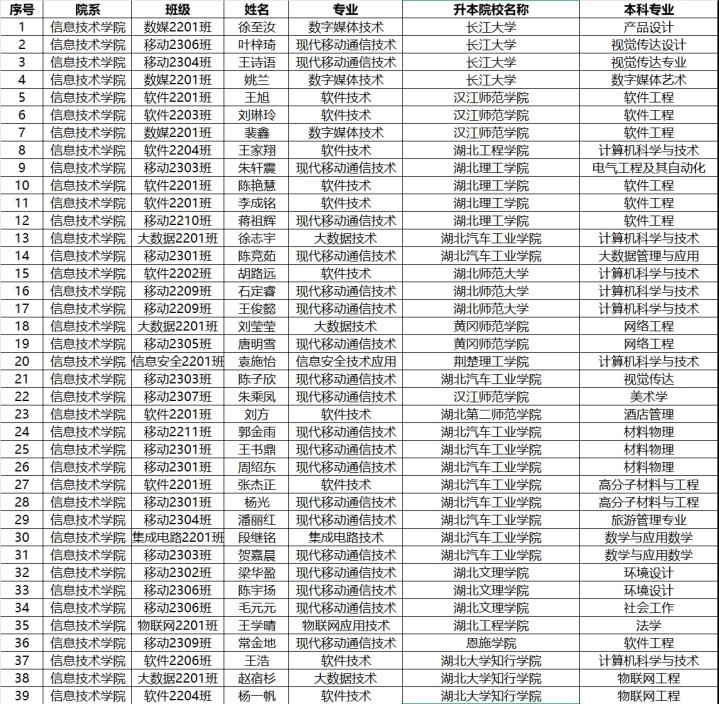 | 序号 | 院系 | 班级 | 姓名 | 专业 | 升本院校名称 | 本科专业 |
|---|---|---|---|---|---|---|
| 1 | 信息技术学院 | 数媒2201班 | 徐至汝 | 数字媒体技术 | 长江大学 | 产品设计 |
| 2 | 信息技术学院 | 移动2306班 | 叶梓琦 | 现代移动通信技术 | 长江大学 | 视觉传达设计 |
| 3 | 信息技术学院 | 移动2304班 | 王诗语 | 现代移动通信技术 | 长江大学 | 视觉传达专业 |
| 4 | 信息技术学院 | 数媒2201班 | 姚兰 | 数字媒体技术 | 长江大学 | 数字媒体艺术 |
| 5 | 信息技术学院 | 软件2201班 | 王旭 | 软件技术 | 汉江师范学院 | 软件工程 |
| 6 | 信息技术学院 | 软件2203班 | 刘琳玲 | 软件技术 | 汉江师范学院 | 软件工程 |
| 7 | 信息技术学院 | 数媒2201班 | 裴鑫 | 数字媒体技术 | 汉江师范学院 | 软件工程 |
| 8 | 信息技术学院 | 软件2204班 | 王家翔 | 软件技术 | 湖北工程学院 | 计算机科学与技术 |
| 9 | 信息技术学院 | 移动2303班 | 朱轩震 | 现代移动通信技术 | 湖北理工学院 | 电气工程及其自动化 |
| 10 | 信息技术学院 | 软件2201班 | 陈艳慧 | 软件技术 | 湖北理工学院 | 软件工程 |
| 11 | 信息技术学院 | 软件2201班 | 李成铭 | 软件技术 | 湖北理工学院 | 软件工程 |
| 12 | 信息技术学院 | 移动2210班 | 蒋祖辉 | 现代移动通信技术 | 湖北理工学院 | 软件工程 |
| 13 | 信息技术学院 | 大数据2201班 | 徐志宇 | 大数据技术 | 湖北汽车工业学院 | 计算机科学与技术 |
| 14 | 信息技术学院 | 移动2301班 | 陈竞茹 | 现代移动通信技术 | 湖北汽车工业学院 | 大数据管理与应用 |
| 15 | 信息技术学院 | 软件2202班 | 胡路远 | 软件技术 | 湖北师范大学 | 计算机科学与技术 |
| 16 | 信息技术学院 | 移动2209班 | 石定睿 | 现代移动通信技术 | 湖北师范大学 | 计算机科学与技术 |
| 17 | 信息技术学院 | 移动2209班 | 王俊懿 | 现代移动通信技术 | 湖北师范大学 | 计算机科学与技术 |
| 18 | 信息技术学院 | 大数据2201班 | 刘莹莹 | 大数据技术 | 黄冈师范学院 | 网络工程 |
| 19 | 信息技术学院 | 移动2305班 | 唐明雪 | 现代移动通信技术 | 黄冈师范学院 | 网络工程 |
| 20 | 信息技术学院 | 信息安全2201班 | 袁施怡 | 信息安全技术应用 | 荆楚理工学院 | 计算机科学与技术 |
| 21 | 信息技术学院 | 移动2303班 | 陈子欣 | 现代移动通信技术 | 湖北汽车工业学院 | 视觉传达 |
| 22 | 信息技术学院 | 移动2307班 | 朱秉凤 | 现代移动通信技术 | 汉江师范学院 | 美术学 |
| 23 | 信息技术学院 | 软件2201班 | 刘方 | 软件技术 | 湖北第二师范学院 | 酒店管理 |
| 24 | 信息技术学院 | 移动2211班 | 郭金雨 | 现代移动通信技术 | 湖北汽车工业学院 | 材料物理 |
| 25 | 信息技术学院 | 移动2301班 | 王书鼎 | 现代移动通信技术 | 湖北汽车工业学院 | 材料物理 |
| 26 | 信息技术学院 | 移动2301班 | 周绍东 | 现代移动通信技术 | 湖北汽车工业学院 | 材料物理 |
| 27 | 信息技术学院 | 软件2201班 | 张杰正 | 软件技术 | 湖北汽车工业学院 | 高分子材料与工程 |
| 28 | 信息技术学院 | 移动2301班 | 杨光 | 现代移动通信技术 | 湖北汽车工业学院 | 高分子材料与工程 |
| 29 | 信息技术学院 | 移动2304班 | 潘丽红 | 现代移动通信技术 | 湖北汽车工业学院 | 旅游管理专业 |
| 30 | 信息技术学院 | 集成电路2201班 | 段继铭 | 集成电路技术 | 湖北汽车工业学院 | 数学与应用数学 |
| 31 | 信息技术学院 | 移动2303班 | 贺嘉晨 | 现代移动通信技术 | 湖北汽车工业学院 | 数学与应用数学 |
| 32 | 信息技术学院 | 移动2302班 | 梁华盈 | 现代移动通信技术 | 湖北文理学院 | 环境设计 |
| 33 | 信息技术学院 | 移动2306班 | 陈宇扬 | 现代移动通信技术 | 湖北文理学院 | 环境设计 |
| 34 | 信息技术学院 | 移动2306班 | 毛元元 | 现代移动通信技术 | 湖北文理学院 | 社会工作 |
| 35 | 信息技术学院 | 物联网2201班 | 王学晴 | 物联网应用技术 | 湖北工程学院 | 法学 |
| 36 | 信息技术学院 | 移动2309班 | 常金地 | 现代移动通信技术 | 恩施学院 | 软件工程 |
| 37 | 信息技术学院 | 软件2206班 | 王浩 | 软件技术 | 湖北大学知行学院 | 计算机科学与技术 |
| 38 | 信息技术学院 | 大数据2201班 | 赵宿杉 | 大数据技术 | 湖北大学知行学院 | 物联网工程 |
| 39 | 信息技术学院 | 软件2204班 | 杨一帆 | 软件技术 | 湖北大学知行学院 | 物联网工程 |